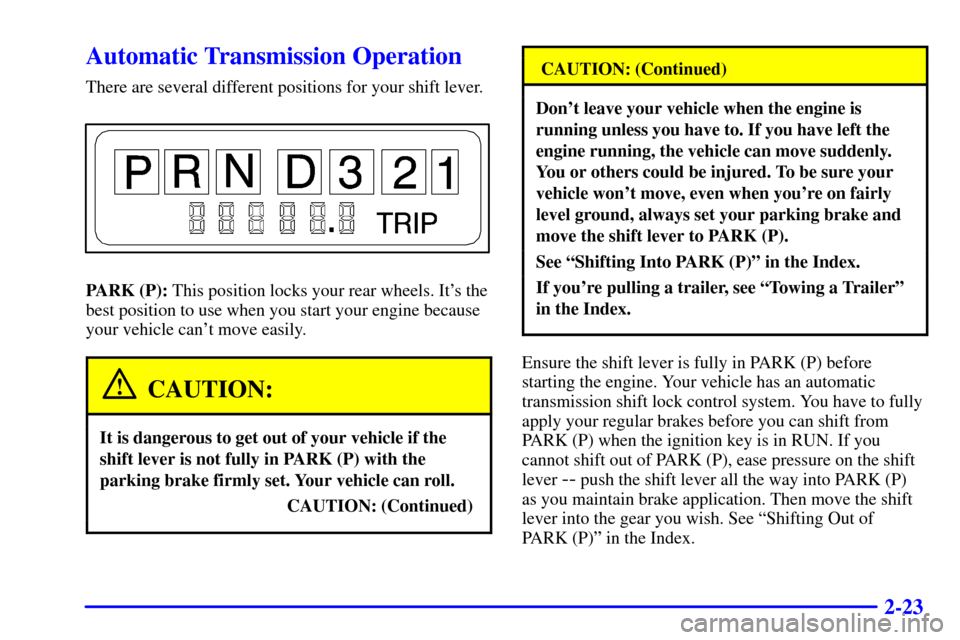 Automatic Transmission Operation

There are several different positions for your shift lever.

P R N D 3 2 1

TRIP

PARK (P): This position locks your rear wheels. It's the best position to use when you start your engine because your vehicle can't move easily.

CAUTION:

It is dangerous to get out of your vehicle if the shift lever is not fully in PARK (P) with the parking brake firmly set. Your vehicle can roll.

CAUTION: (Continued)

CAUTION: (Continued)

Don't leave your vehicle when the engine is running unless you have to. If you have left the engine running, the vehicle can move suddenly. You or others could be injured. To be sure your vehicle won't move, even when you're on fairly level ground, always set your parking brake and move the shift lever to PARK (P).

See "Shifting Into PARK (P)" in the Index.

If you're pulling a trailer, see "Towing a Trailer" in the Index.

Ensure the shift lever is fully in PARK (P) before starting the engine. Your vehicle has an automatic transmission shift lock control system. You have to fully apply your regular brakes before you can shift from PARK (P) when the ignition key is in RUN. If you cannot shift out of PARK (P), ease pressure on the shift lever -- push the shift lever all the way into PARK (P) as you maintain brake application. Then move the shift lever into the gear you wish. See "Shifting Out of PARK (P)" in the Index.

2-23

carmanualsonline.info